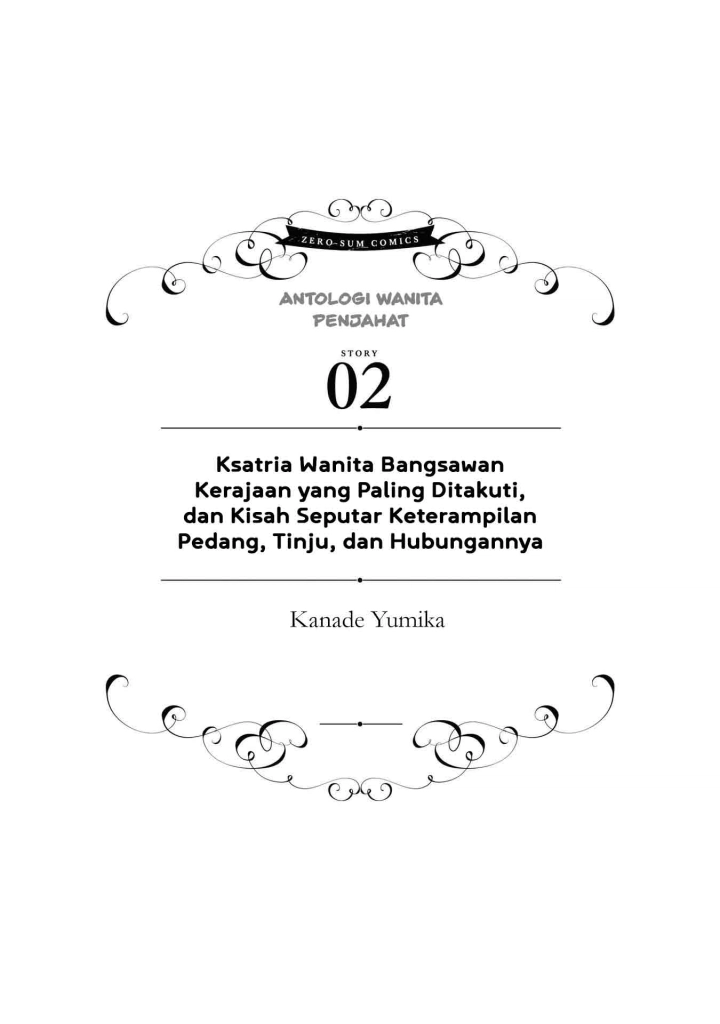 ZERO-SUM COMICS

ANTOLOGI WANITA
PENJAHAT

STORY
02

Ksatria Wanita Bangsawan
Kerajaan yang Paling Ditakuti,
dan Kisah Seputar Keterampilan
Pedang, Tinju, dan Hubungannya

Kanade Yumika